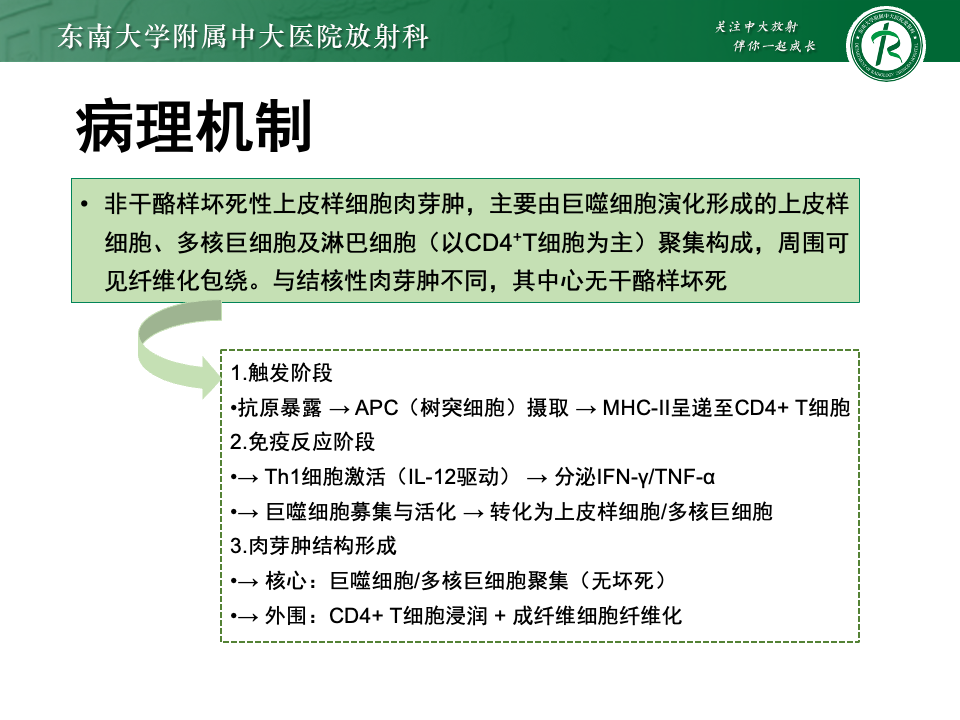 东南大学附属中大医院放射科

关注中大放射
伴你一起成长

病理机制

• 非干酪样坏死性上皮样细胞肉芽肿，主要由巨噬细胞演化形成的上皮样细胞、多核巨细胞及淋巴细胞（以CD4$^+$T细胞为主）聚集构成，周围可见纤维化包绕。与结核性肉芽肿不同，其中心无干酪样坏死

1.触发阶段
•抗原暴露 → APC（树突细胞）摄取 → MHC-II呈递至CD4+ T细胞
2.免疫反应阶段
•→ Th1细胞激活（IL-12驱动） → 分泌IFN-γ/TNF-α
•→ 巨噬细胞募集与活化 → 转化为上皮样细胞/多核巨细胞
3.肉芽肿结构形成
•→ 核心：巨噬细胞/多核巨细胞聚集（无坏死）
•→ 外围：CD4+ T细胞浸润 + 成纤维细胞纤维化